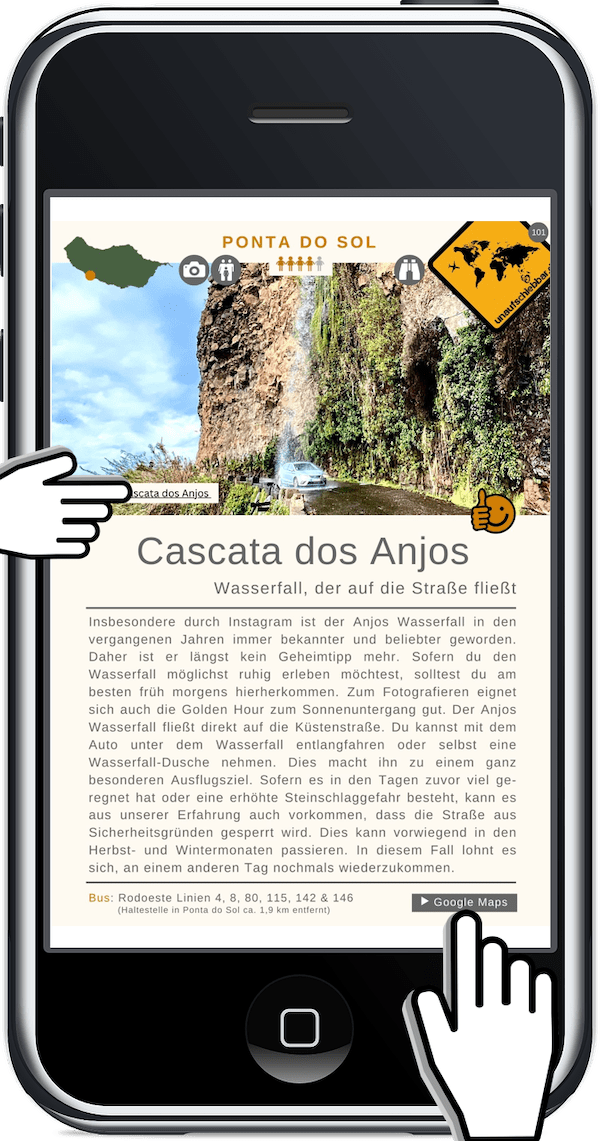 PONTA DO SOL

101

unaufschiebbar

Cascata dos Anjos

Cascata dos Anjos

Wasserfall, der auf die Straße fließt

Insbesondere durch Instagram ist der Anjos Wasserfall in den vergangenen Jahren immer bekannter und beliebter geworden. Daher ist er längst kein Geheimtipp mehr. Sofern du den Wasserfall möglichst ruhig erleben möchtest, solltest du am besten früh morgens hierherkommen. Zum Fotografieren eignet sich auch die Golden Hour zum Sonnenuntergang gut. Der Anjos Wasserfall fließt direkt auf die Küstenstraße. Du kannst mit dem Auto unter dem Wasserfall entlangfahren oder selbst eine Wasserfall-Dusche nehmen. Dies macht ihn zu einem ganz besonderen Ausflugsziel. Sofern es in den Tagen zuvor viel geregnet hat oder eine erhöhte Steinschlaggefahr besteht, kann es aus unserer Erfahrung auch vorkommen, dass die Straße aus Sicherheitsgründen gesperrt wird. Dies kann vorwiegend in den Herbst- und Wintermonaten passieren. In diesem Fall lohnt es sich, an einem anderen Tag nochmals wiederzukommen.

Bus: Rodoeste Linien 4, 8, 80, 115, 142 & 146
(Haltestelle in Ponta do Sol ca. 1,9 km entfernt)

▶ Google Maps